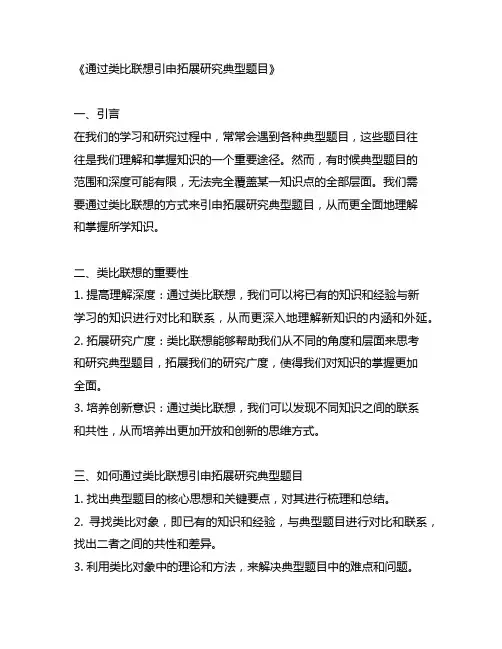 《通过类比联想引申拓展研究典型题目》

一、引言
在我们的学习和研究过程中，常常会遇到各种典型题目，这些题目往往是我们理解和掌握知识的一个重要途径。然而，有时候典型题目的范围和深度可能有限，无法完全覆盖某一知识点的全部层面。我们需要通过类比联想的方式来引申拓展研究典型题目，从而更全面地理解和掌握所学知识。

二、类比联想的重要性
1. 提高理解深度：通过类比联想，我们可以将已有的知识和经验与新学习的知识进行对比和联系，从而更深入地理解新知识的内涵和外延。
2. 拓展研究广度：类比联想能够帮助我们从不同的角度和层面来思考和研究典型题目，拓展我们的研究广度，使得我们对知识的掌握更加全面。
3. 培养创新意识：通过类比联想，我们可以发现不同知识之间的联系和共性，从而培养出更加开放和创新的思维方式。

三、如何通过类比联想引申拓展研究典型题目
1. 找出典型题目的核心思想和关键要点，对其进行梳理和总结。
2. 寻找类比对象，即已有的知识和经验，与典型题目进行对比和联系，找出二者之间的共性和差异。
3. 利用类比对象中的理论和方法，来解决典型题目中的难点和问题。